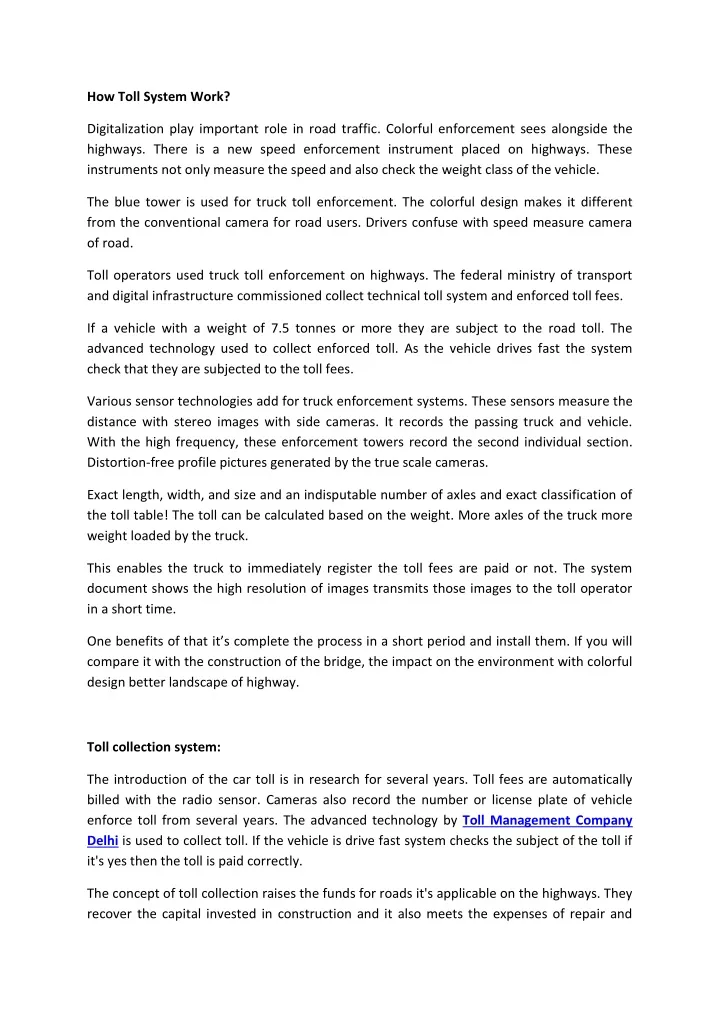 How Toll System Work?

Digitalization play important role in road traffic. Colorful enforcement sees alongside the highways. There is a new speed enforcement instrument placed on highways. These instruments not only measure the speed and also check the weight class of the vehicle.

The blue tower is used for truck toll enforcement. The colorful design makes it different from the conventional camera for road users. Drivers confuse with speed measure camera of road.

Toll operators used truck toll enforcement on highways. The federal ministry of transport and digital infrastructure commissioned collect technical toll system and enforced toll fees.

If a vehicle with a weight of 7.5 tonnes or more they are subject to the road toll. The advanced technology used to collect enforced toll. As the vehicle drives fast the system check that they are subjected to the toll fees.

Various sensor technologies add for truck enforcement systems. These sensors measure the distance with stereo images with side cameras. It records the passing truck and vehicle. With the high frequency, these enforcement towers record the second individual section. Distortion-free profile pictures generated by the true scale cameras.

Exact length, width, and size and an indisputable number of axles and exact classification of the toll table! The toll can be calculated based on the weight. More axles of the truck more weight loaded by the truck.

This enables the truck to immediately register the toll fees are paid or not. The system document shows the high resolution of images transmits those images to the toll operator in a short time.

One benefits of that it's complete the process in a short period and install them. If you will compare it with the construction of the bridge, the impact on the environment with colorful design better landscape of highway.

Toll collection system:

The introduction of the car toll is in research for several years. Toll fees are automatically billed with the radio sensor. Cameras also record the number or license plate of vehicle enforce toll from several years. The advanced technology by Toll Management Company Delhi is used to collect toll. If the vehicle is drive fast system checks the subject of the toll if it's yes then the toll is paid correctly.

The concept of toll collection raises the funds for roads it's applicable on the highways. They recover the capital invested in construction and it also meets the expenses of repair and